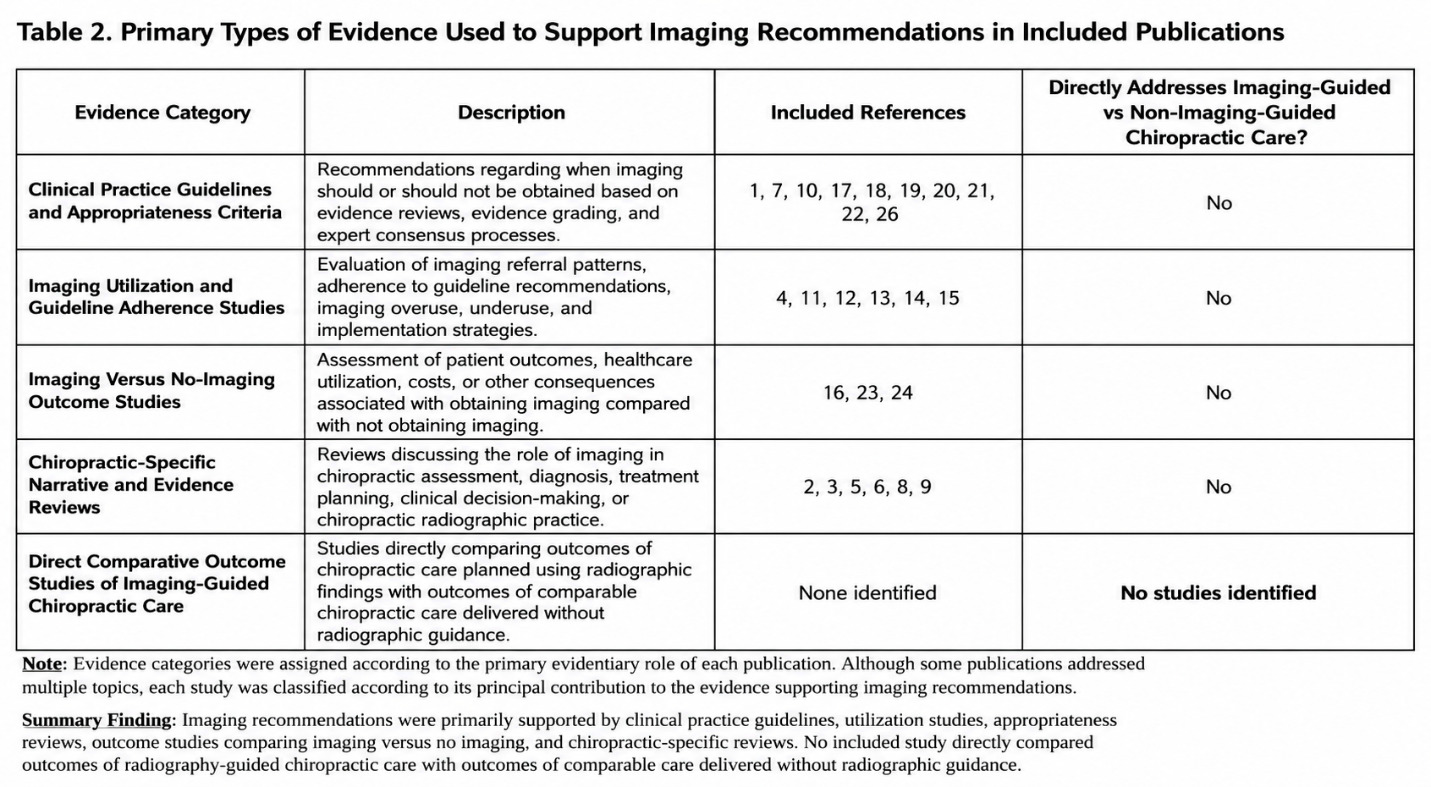 Table 2. Primary Types of Evidence Used to Support Imaging Recommendations in Included Publications

| Evidence Category | Description | Included References | Directly Addresses Imaging-Guided vs Non-Imaging-Guided Chiropractic Care? |
|---|---|---|---|
| Clinical Practice Guidelines and Appropriateness Criteria | Recommendations regarding when imaging should or should not be obtained based on evidence reviews, evidence grading, and expert consensus processes. | 1, 7, 10, 17, 18, 19, 20, 21, 22, 26 | No |
| Imaging Utilization and Guideline Adherence Studies | Evaluation of imaging referral patterns, adherence to guideline recommendations, imaging overuse, underuse, and implementation strategies. | 4, 11, 12, 13, 14, 15 | No |
| Imaging Versus No-Imaging Outcome Studies | Assessment of patient outcomes, healthcare utilization, costs, or other consequences associated with obtaining imaging compared with not obtaining imaging. | 16, 23, 24 | No |
| Chiropractic-Specific Narrative and Evidence Reviews | Reviews discussing the role of imaging in chiropractic assessment, diagnosis, treatment planning, clinical decision-making, or chiropractic radiographic practice. | 2, 3, 5, 6, 8, 9 | No |
| Direct Comparative Outcome Studies of Imaging-Guided Chiropractic Care | Studies directly comparing outcomes of chiropractic care planned using radiographic findings with outcomes of comparable chiropractic care delivered without radiographic guidance. | None identified | No studies identified |

Note: Evidence categories were assigned according to the primary evidentiary role of each publication. Although some publications addressed multiple topics, each study was classified according to its principal contribution to the evidence supporting imaging recommendations.

Summary Finding: Imaging recommendations were primarily supported by clinical practice guidelines, utilization studies, appropriateness reviews, outcome studies comparing imaging versus no imaging, and chiropractic-specific reviews. No included study directly compared outcomes of radiography-guided chiropractic care with outcomes of comparable care delivered without radiographic guidance.